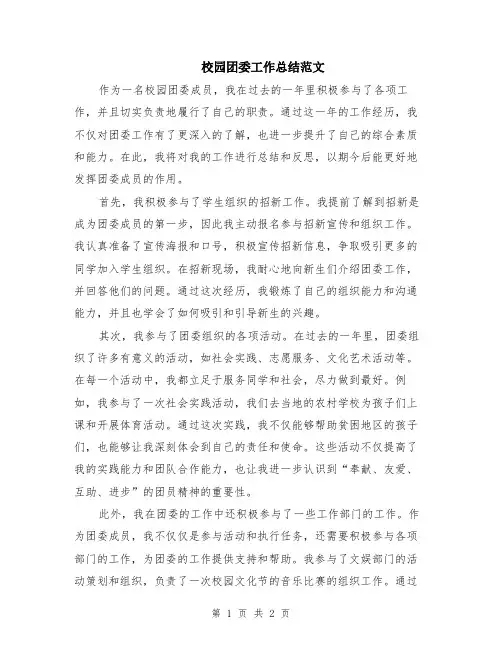 校园团委工作总结范文

作为一名校园团委成员，我在过去的一年里积极参与了各项工作，并且切实负责地履行了自己的职责。通过这一年的工作经历，我不仅对团委工作有了更深入的了解，也进一步提升了自己的综合素质和能力。在此，我将对我的工作进行总结和反思，以期今后能更好地发挥团委成员的作用。

首先，我积极参与了学生组织的招新工作。我提前了解到招新是成为团委成员的第一步，因此我主动报名参与招新宣传和组织工作。我认真准备了宣传海报和口号，积极宣传招新信息，争取吸引更多的同学加入学生组织。在招新现场，我耐心地向新生们介绍团委工作，并回答他们的问题。通过这次经历，我锻炼了自己的组织能力和沟通能力，并且也学会了如何吸引和引导新生的兴趣。

其次，我参与了团委组织的各项活动。在过去的一年里，团委组织了许多有意义的活动，如社会实践、志愿服务、文化艺术活动等。在每一个活动中，我都立足于服务同学和社会，尽力做到最好。例如，我参与了一次社会实践活动，我们去当地的农村学校为孩子们上课和开展体育活动。通过这次实践，我不仅能够帮助贫困地区的孩子们，也能够让我深刻体会到自己的责任和使命。这些活动不仅提高了我的实践能力和团队合作能力，也让我进一步认识到“奉献、友爱、互助、进步”的团员精神的重要性。

此外，我在团委的工作中还积极参与了一些工作部门的工作。作为团委成员，我不仅仅是参与活动和执行任务，还需要积极参与各项部门的工作，为团委的工作提供支持和帮助。我参与了文娱部门的活动策划和组织，负责了一次校园文化节的音乐比赛的组织工作。通过

第 1 页 共 2 页